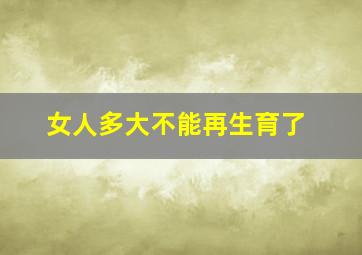 女人多大不能再生育了